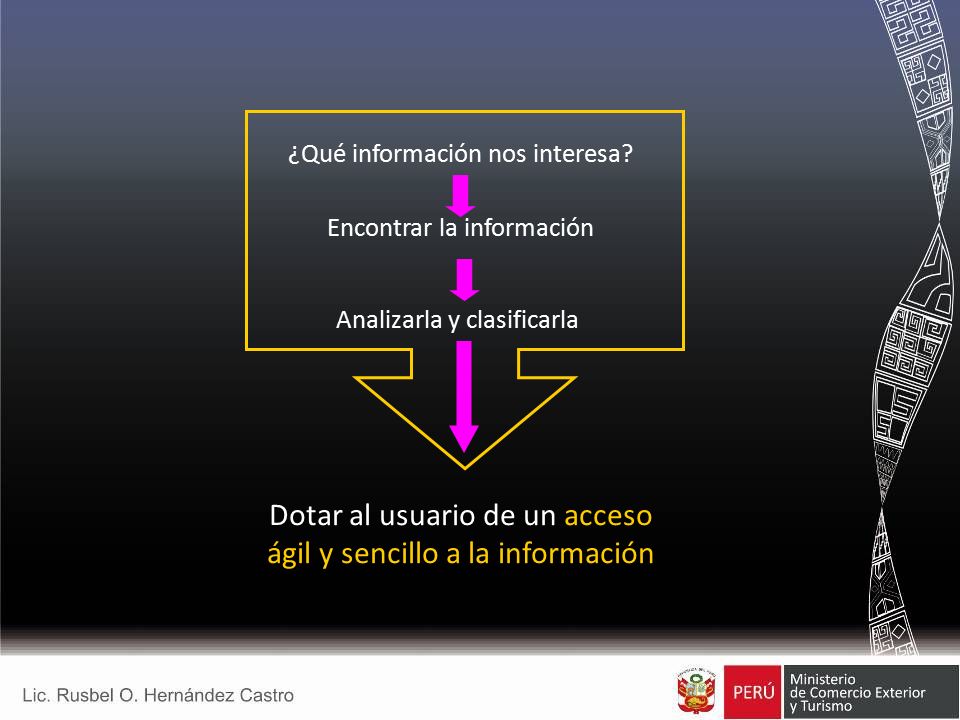 ¿Qué información nos interesa?

Encontrar la información

Analizarla y clasificarla

Dotar al usuario de un acceso ágil y sencillo a la información

Lic. Rusbel O. Hernández Castro

PERÚ

Ministerio de Comercio Exterior y Turismo